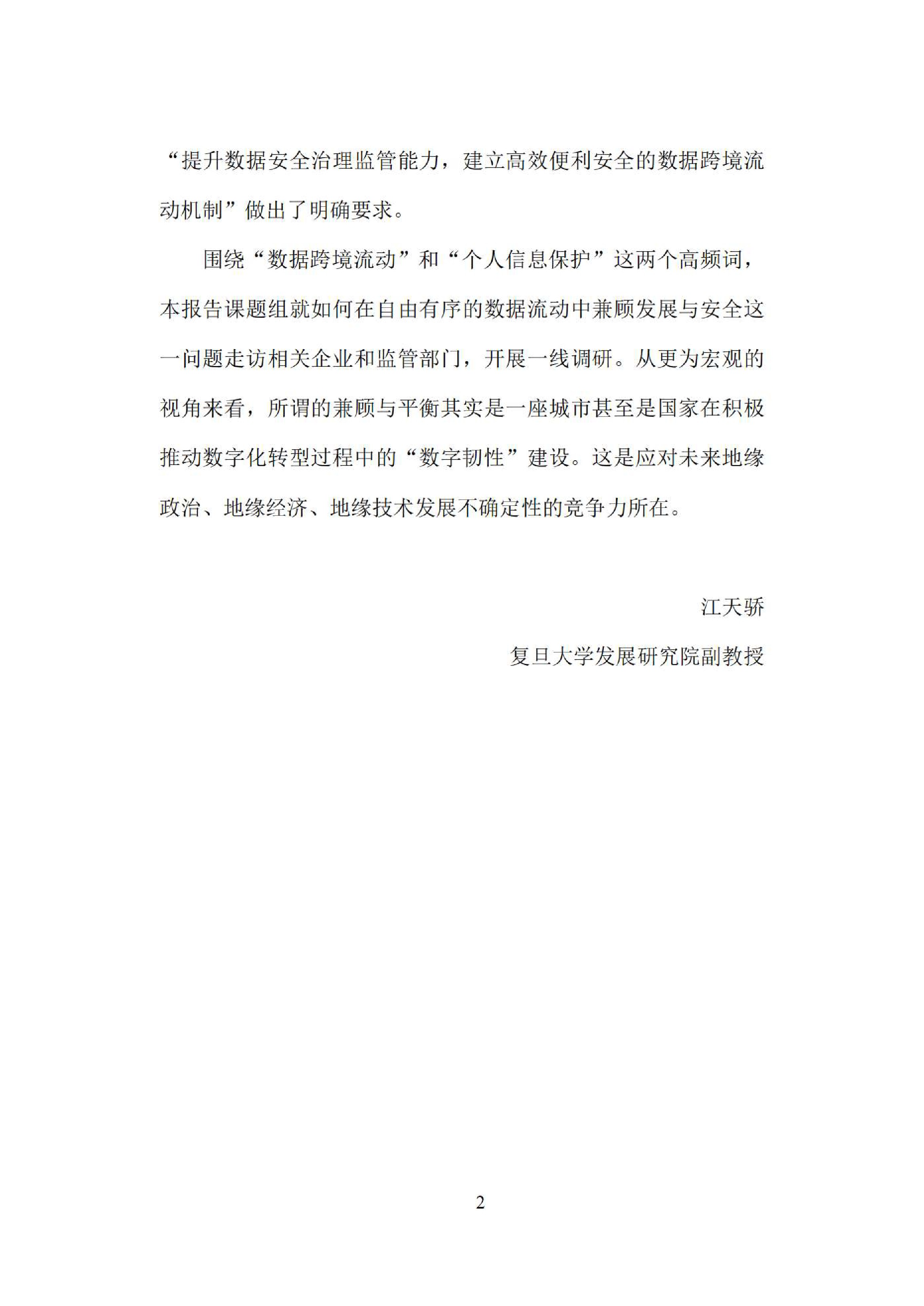 “提升数据安全治理监管能力，建立高效便利安全的数据跨境流动机制”做出了明确要求。

围绕“数据跨境流动”和“个人信息保护”这两个高频词，本报告课题组就如何在自由有序的数据流动中兼顾发展与安全这一问题走访相关企业和监管部门，开展一线调研。从更为宏观的视角来看，所谓的兼顾与平衡其实是一座城市甚至是国家在积极推动数字化转型过程中的“数字韧性”建设。这是应对未来地缘政治、地缘经济、地缘技术发展不确定性的竞争力所在。

江天骄

复旦大学发展研究院副教授

2